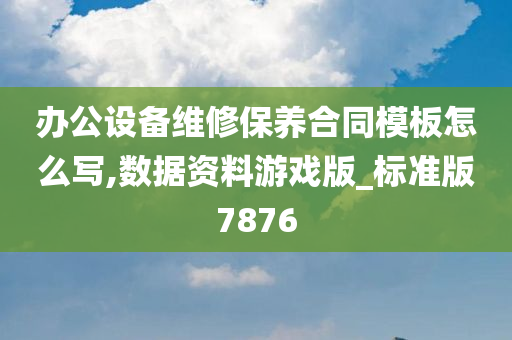 办公设备维修保养合同模板怎么写,数据资料游戏版_标准版7876